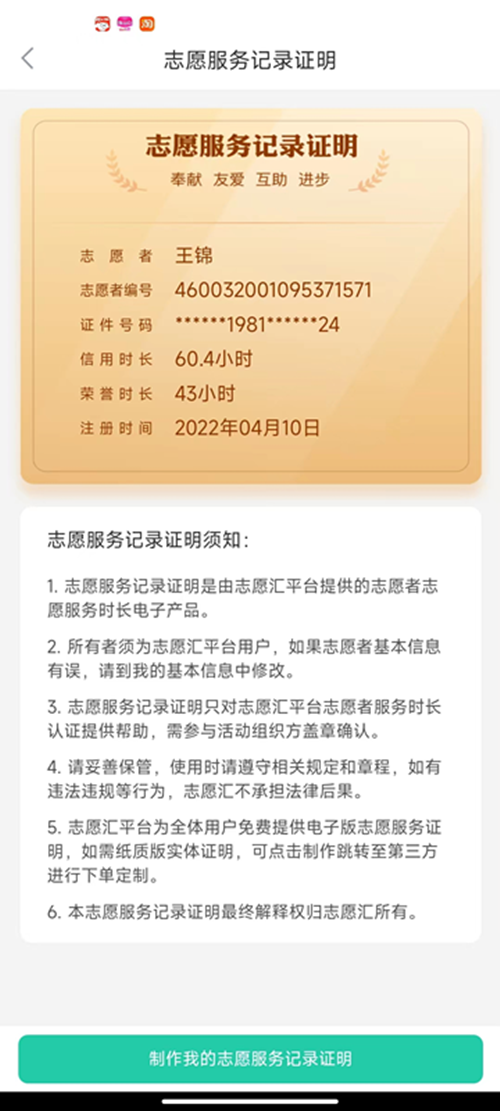 志愿服务记录证明

志愿服务记录证明
奉献 友爱 互助 进步

志愿者 王锦
志愿者编号 460032001095371571
证件号码 ******1981******24
信用时长 60.4小时
荣誉时长 43小时
注册时间 2022年04月10日

志愿服务记录证明须知：

1. 志愿服务记录证明是由志愿汇平台提供的志愿者志愿服务时长电子产品。

2. 所有者须为志愿汇平台用户，如果志愿者基本信息有误，请到我的基本信息中修改。

3. 志愿服务记录证明只对志愿汇平台志愿者服务时长认证提供帮助，需参与活动组织方盖章确认。

4. 请妥善保管，使用时请遵守相关规定和章程，如有违法违规等行为，志愿汇不承担法律后果。

5. 志愿汇平台为全体用户免费提供电子版志愿服务证明，如需纸质版实体证明，可点击制作跳转至第三方进行下单定制。

6. 本志愿服务记录证明最终解释权归志愿汇所有。

制作我的志愿服务记录证明